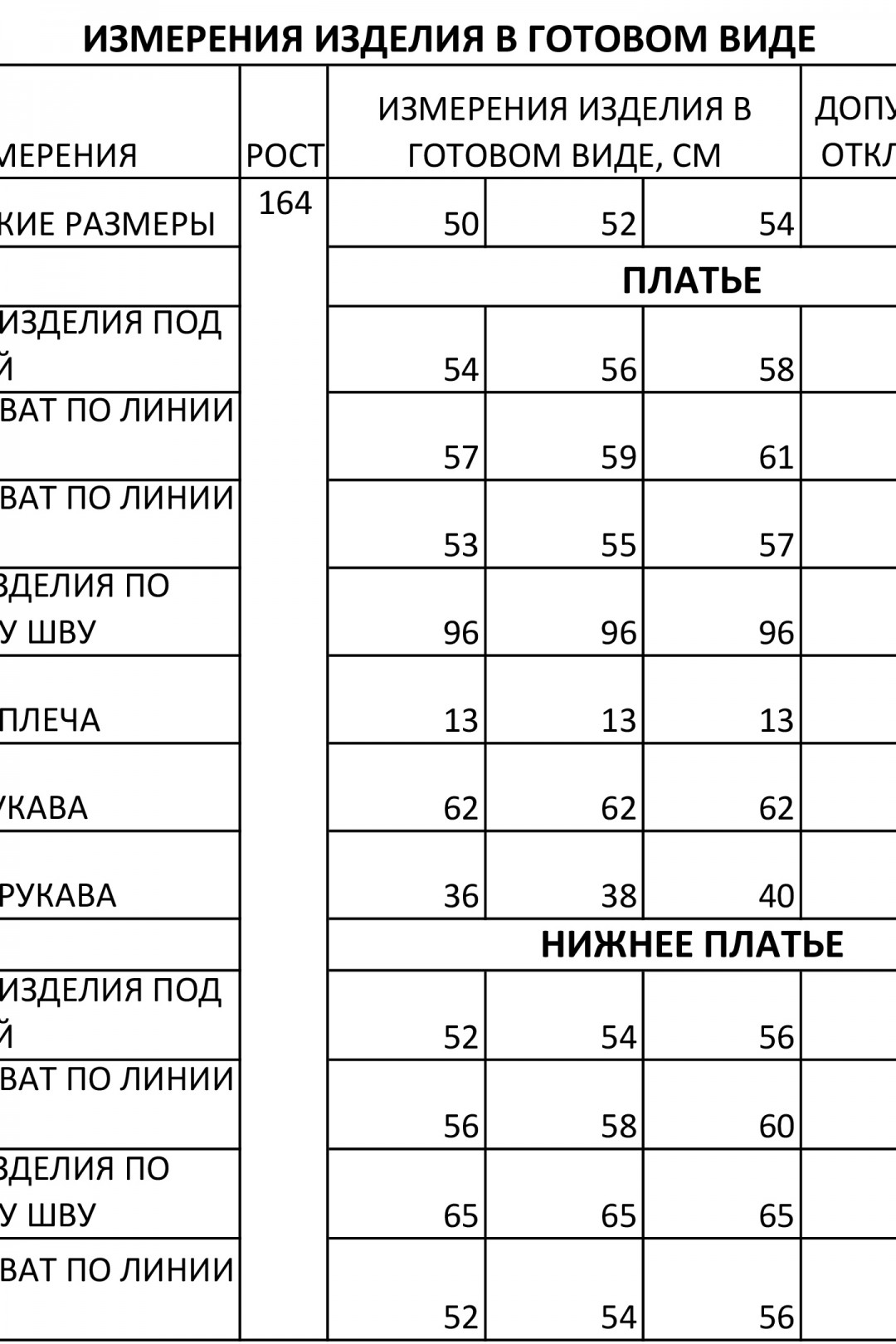 ИЗМЕРЕНИЯ ИЗДЕЛИЯ В ГОТОВОМ ВИДЕ

| МЕРЕНИЯ | РОСТ | ИЗМЕРЕНИЯ ИЗДЕЛИЯ В ГОТОВОМ ВИДЕ, СМ | | | ДОПУ ОТКЛ |
|---|---|---|---|---|---|
| КИЕ РАЗМЕРЫ | 164 | 50 | 52 | 54 | |
| | | ПЛАТЬЕ | | | |
| ИЗДЕЛИЯ ПОД Й | | 54 | 56 | 58 | |
| ВАТ ПО ЛИНИИ | | 57 | 59 | 61 | |
| ВАТ ПО ЛИНИИ | | 53 | 55 | 57 | |
| ЗДЕЛИЯ ПО У ШВУ | | 96 | 96 | 96 | |
| ПЛЕЧА | | 13 | 13 | 13 | |
| УКАВА | | 62 | 62 | 62 | |
| РУКАВА | | 36 | 38 | 40 | |
| | | НИЖНЕЕ ПЛАТЬЕ | | | |
| ИЗДЕЛИЯ ПОД Й | | 52 | 54 | 56 | |
| ВАТ ПО ЛИНИИ | | 56 | 58 | 60 | |
| ЗДЕЛИЯ ПО У ШВУ | | 65 | 65 | 65 | |
| ВАТ ПО ЛИНИИ | | 52 | 54 | 56 | |